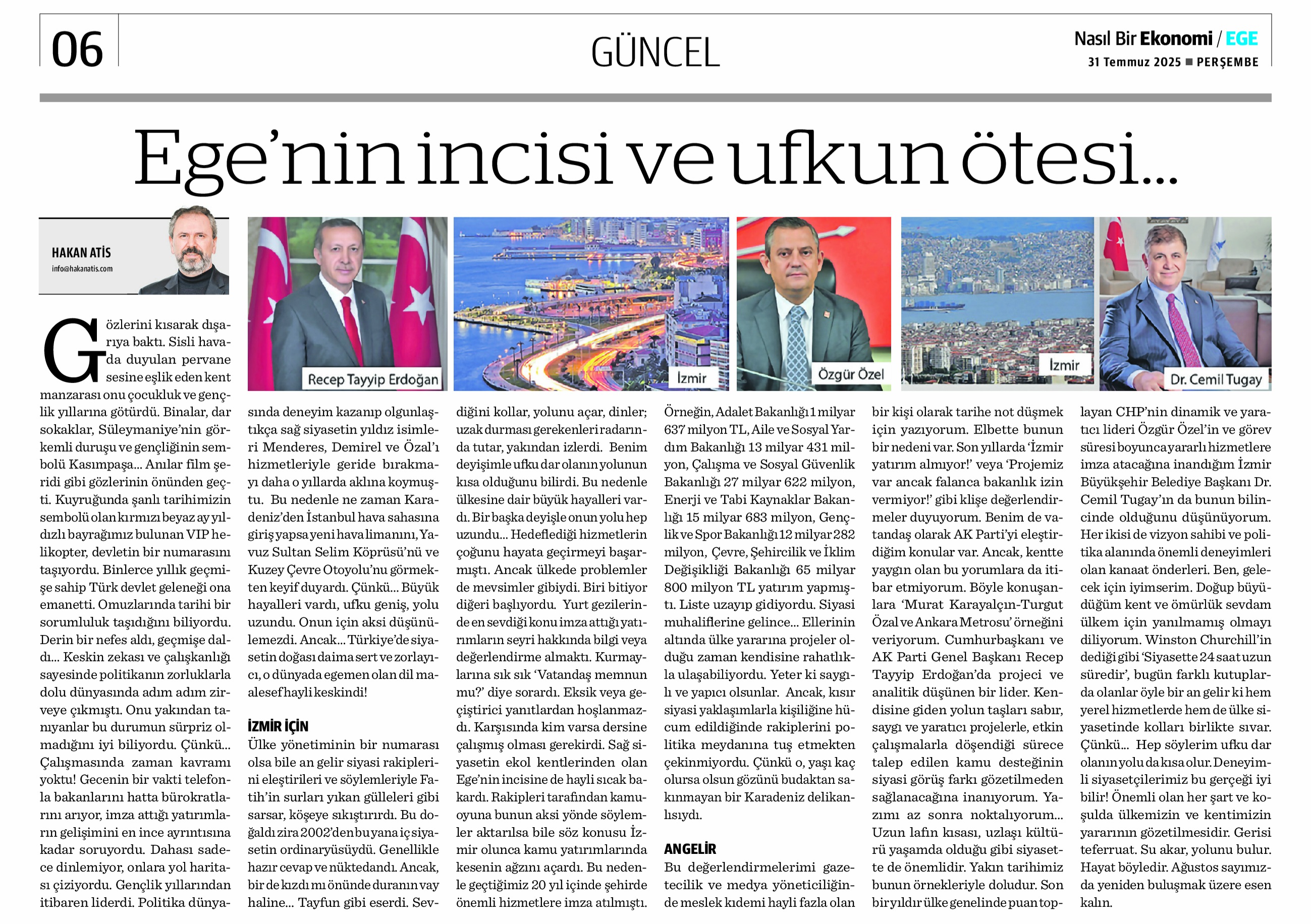 06

GÜNCEL

Nasıl Bir Ekonomi / EGE
31 Temmuz 2025 ■ PERŞEMBE

Ege'nin incisi ve ufkun ötesi...

HAKAN ATİS
info@hakanatis.com

Recep Tayyip Erdoğan

İzmir

Özgür Özel

İzmir

Dr. Cemil Tugay

Gözlerini kısarak dışarıya baktı. Sisli havada duyulan pervane sesine eşlik eden kent manzarası onu çocukluk ve gençlik yıllarına götürdü. Binalar, dar sokaklar, Süleymaniye'nin görkemli duruşu ve gençliğinin sembolü Kasımpaşa... Anılar film şeridi gibi gözlerinin önünden geçti. Kuyruğunda şanlı tarihimizin sembolü olan kırmızı beyaz ay yıldızlı bayrağımız bulunan VIP helikopter, devletin bir numarasını taşıyordu. Binlerce yıllık geçmişe sahip Türk devlet geleneği ona emanetti. Omuzlarında tarihi bir sorumluluk taşıdığını biliyordu. Derin bir nefes aldı, geçmişe daldı... Keskin zekası ve çalışkanlığı sayesinde politikanın zorluklarla dolu dünyasında adım adım zirveye çıkmıştı. Onu yakından tanıyanlar bu durumun sürpriz olmadığını iyi biliyordu. Çünkü... Çalışmasında zaman kavramı yoktu! Gecenin bir vakti telefonla bakanlarını hatta bürokratlarını arıyor, imza attığı yatırımların gelişimini en ince ayrıntısına kadar soruyordu. Dahası sadece dinlemiyor, onlara yol haritası çiziyordu. Gençlik yıllarından itibaren liderdi. Politika dünyasında deneyim kazanıp olgunlaştıkça sağ siyasetin yıldız isimleri Menderes, Demirel ve Özal'ı hizmetleriyle geride bırakmayı daha o yıllarda aklına koymuştu. Bu nedenle ne zaman Karadeniz'den İstanbul hava sahasına giriş yapsa yeni havalimanını, Yavuz Sultan Selim Köprüsü'nü ve Kuzey Çevre Otoyolu'nu görmekten keyif duyardı. Çünkü... Büyük hayalleri vardı, ufku geniş, yolu uzundu. Onun için aksi düşünülemezdi. Ancak... Türkiye'de siyasetin doğası daima sert ve zorlayıcı, o dünyada egemen olan dil maalesef hayli keskindi!

İZMİR İÇİN
Ülke yönetiminin bir numarası olsa bile an gelir siyasi rakiplerini eleştirileri ve söylemleriyle Fatih'in surları yıkan gülleleri gibi sarsar, köşeye sıkıştırırdı. Bu doğaldı zira 2002'den bu yana iç siyasetin ordinaryüsüydü. Genellikle hazır cevap ve nüktedandı. Ancak, bir de kızdı mı önünde duranın vay haline... Tayfun gibi eserdi. Sevdiğini kollar, yolunu açar, dinler; uzak durması gerekenleri radarında tutar, yakından izlerdi. Benim deyişimle ufku dar olanın yolunun kısa olduğunu bilirdi. Bu nedenle ülkesine dair büyük hayalleri vardı. Bir başka deyişle onun yolu hep uzundu... Hedeflediği hizmetlerin çoğunu hayata geçirmeyi başarmıştı. Ancak ülkede problemler de mevsimler gibiydi. Biri bitiyor diğeri başlıyordu. Yurt gezilerinde en sevdiği konu imza attığı yatırımların seyri hakkında bilgi veya değerlendirme almaktı. Kurmaylarına sık sık 'Vatandaş memnun mu?' diye sorardı. Eksik veya geçiştirici yanıtlardan hoşlanmazdı. Karşısında kim varsa dersine çalışmış olması gerekirdi. Sağ siyasetin ekol kentlerinden olan Ege'nin incisine de hayli sıcak bakardı. Rakipleri tarafından kamuoyuna bunun aksi yönde söylemler aktarılsa bile söz konusu İzmir olunca kamu yatırımlarında kesenin ağzını açardı. Bu nedenle geçtiğimiz 20 yıl içinde şehirde önemli hizmetlere imza atılmıştı. Örneğin, Adalet Bakanlığı 1 milyar 637 milyon TL, Aile ve Sosyal Yardım Bakanlığı 13 milyar 431 milyon, Çalışma ve Sosyal Güvenlik Bakanlığı 27 milyar 622 milyon, Enerji ve Tabi Kaynaklar Bakanlığı 15 milyar 683 milyon, Gençlik ve Spor Bakanlığı 12 milyar 282 milyon, Çevre, Şehircilik ve İklim Değişikliği Bakanlığı 65 milyar 800 milyon TL yatırım yapmıştı. Liste uzayıp gidiyordu. Siyasi muhaliflerine gelince... Ellerinin altında ülke yararına projeler olduğu zaman kendisine rahatlıkla ulaşabiliyordu. Yeter ki saygılı ve yapıcı olsunlar. Ancak, kısır siyasi yaklaşımlarla kişiliğine hücum edildiğinde rakiplerini politika meydanına tuş etmekten çekinmiyordu. Çünkü o, yaşı kaç olursa olsun gözünü budaktan sakınmayan bir Karadeniz delikanlısıydı.

ANGELİR
Bu değerlendirmelerimi gazetecilik ve medya yöneticiliğinde meslek kıdemi hayli fazla olan bir kişi olarak tarihe not düşmek için yazıyorum. Elbette bunun bir nedeni var. Son yıllarda 'İzmir yatırım almıyor!' veya 'Projemiz var ancak falanca bakanlık izin vermiyor!' gibi klişe değerlendirmeler duyuyorum. Benim de vatandaş olarak AK Parti'yi eleştirdiğim konular var. Ancak, kentte yaygın olan bu yorumlara da itibar etmiyorum. Böyle konuşanlara 'Murat Karayalçın-Turgut Özal ve Ankara Metrosu' örneğini veriyorum. Cumhurbaşkanı ve AK Parti Genel Başkanı Recep Tayyip Erdoğan'da projeci ve analitik düşünen bir lider. Kendisine giden yolun taşları sabır, saygı ve yaratıcı projelerle, etkin çalışmalarla döşendiği sürece talep edilen kamu desteğinin siyasi görüş farkı gözetilmeden sağlanacağına inanıyorum. Yazımı az sonra noktalıyorum... Uzun lafın kısası, uzlaşı kültürü yaşamda olduğu gibi siyasette de önemlidir. Yakın tarihimiz bunun örnekleriyle doludur. Son bir yıldır ülke genelinde puan toplayan CHP'nin dinamik ve yaratıcı lideri Özgür Özel'in ve görev süresi boyunca yararlı hizmetlere imza atacağına inandığım İzmir Büyükşehir Belediye Başkanı Dr. Cemil Tugay'ın da bunun bilincinde olduğunu düşünüyorum. Her ikisi de vizyon sahibi ve politika alanında önemli deneyimleri olan kanaat önderleri. Ben, gelecek için iyimserim. Doğup büyüdüğüm kent ve ömürlük sevdam ülkem için yanılmamış olmayı diliyorum. Winston Churchill'in dediği gibi 'Siyasette 24 saat uzun süredir', bugün farklı kutuplarda olanlar öyle bir an gelir ki hem yerel hizmetlerde hem de ülke siyasetinde kolları birlikte sıvar. Çünkü... Hep söylerim ufku dar olanın yolu da kısa olur. Deneyimli siyasetçilerimiz bu gerçeği iyi bilir! Önemli olan her şart ve koşulda ülkemizin ve kentimizin yararının gözetilmesidir. Gerisi teferruat. Su akar, yolunu bulur. Hayat böyledir. Ağustos sayımızda yeniden buluşmak üzere esen kalın.